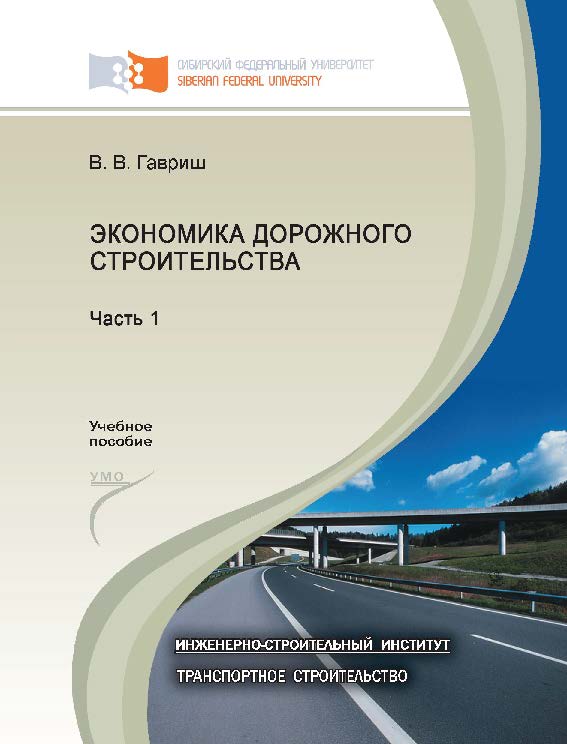 СИБИРСКИЙ ФЕДЕРАЛЬНЫЙ УНИВЕРСИТЕТ
SIBERIAN FEDERAL UNIVERSITY

В. В. Гавриш

ЭКОНОМИКА ДОРОЖНОГО СТРОИТЕЛЬСТВА

Часть 1

Учебное пособие

УМО

ИНЖЕНЕРНО-СТРОИТЕЛЬНЫЙ ИНСТИТУТ

ТРАНСПОРТНОЕ СТРОИТЕЛЬСТВО